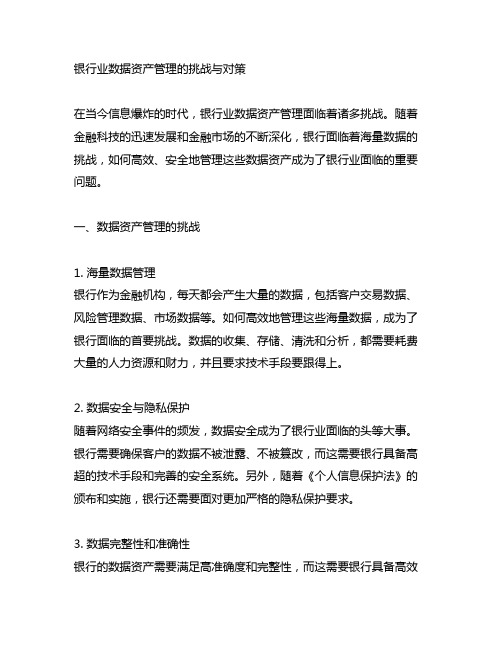 银行业数据资产管理的挑战与对策

在当今信息爆炸的时代，银行业数据资产管理面临着诸多挑战。随着金融科技的迅速发展和金融市场的不断深化，银行面临着海量数据的挑战，如何高效、安全地管理这些数据资产成为了银行业面临的重要问题。

一、数据资产管理的挑战

1. 海量数据管理
银行作为金融机构，每天都会产生大量的数据，包括客户交易数据、风险管理数据、市场数据等。如何高效地管理这些海量数据，成为了银行面临的首要挑战。数据的收集、存储、清洗和分析，都需要耗费大量的人力资源和财力，并且要求技术手段要跟得上。

2. 数据安全与隐私保护
随着网络安全事件的频发，数据安全成为了银行业面临的头等大事。银行需要确保客户的数据不被泄露、不被篡改，而这需要银行具备高超的技术手段和完善的安全系统。另外，随着《个人信息保护法》的颁布和实施，银行还需要面对更加严格的隐私保护要求。

3. 数据完整性和准确性
银行的数据资产需要满足高准确度和完整性，而这需要银行具备高效